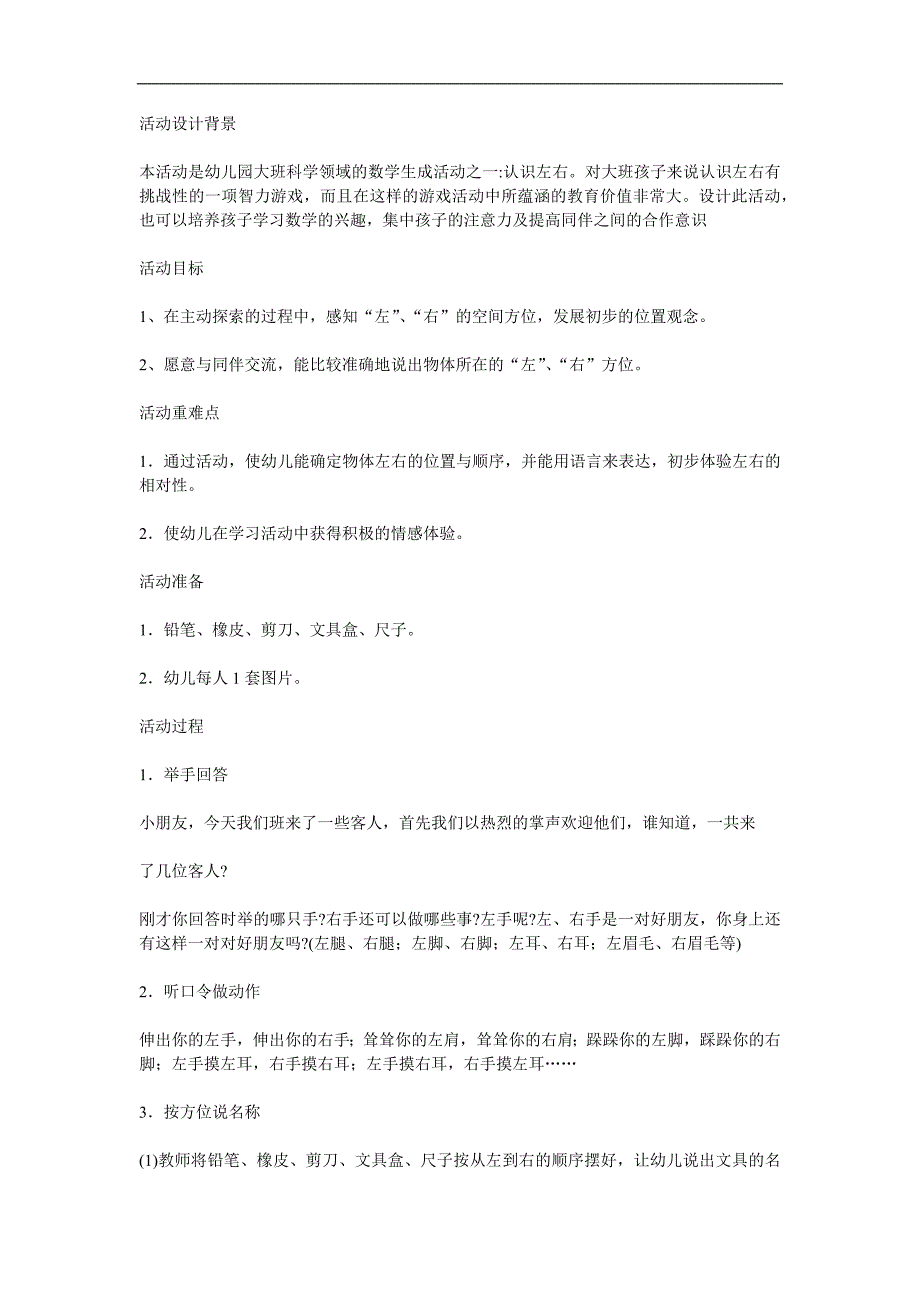 活动设计背景

本活动是幼儿园大班科学领域的数学生成活动之一:认识左右。对大班孩子来说认识左右有挑战性的一项智力游戏，而且在这样的游戏活动中所蕴涵的教育价值非常大。设计此活动，也可以培养孩子学习数学的兴趣，集中孩子的注意力及提高同伴之间的合作意识

活动目标

1、在主动探索的过程中，感知“左”、“右”的空间方位，发展初步的位置观念。

2、愿意与同伴交流，能比较准确地说出物体所在的“左”、“右”方位。

活动重难点

1．通过活动，使幼儿能确定物体左右的位置与顺序，并能用语言来表达，初步体验左右的相对性。

2．使幼儿在学习活动中获得积极的情感体验。

活动准备

1．铅笔、橡皮、剪刀、文具盒、尺子。

2．幼儿每人 1 套图片。

活动过程

1．举手回答

小朋友，今天我们班来了一些客人，首先我们以热烈的掌声欢迎他们，谁知道，一共来

了几位客人?

刚才你回答时举的哪只手?右手还可以做哪些事?左手呢?左、右手是一对好朋友，你身上还有这样一对对好朋友吗?(左腿、右腿；左脚、右脚；左耳、右耳；左眉毛、右眉毛等)

2．听口令做动作

伸出你的左手，伸出你的右手；耸耸你的左肩，耸耸你的右肩；踩踩你的左脚，踩踩你的右脚；左手摸左耳，右手摸右耳；左手摸右耳，右手摸左耳……

3．按方位说名称

(1)教师将铅笔、橡皮、剪刀、文具盒、尺子按从左到右的顺序摆好，让幼儿说出文具的名